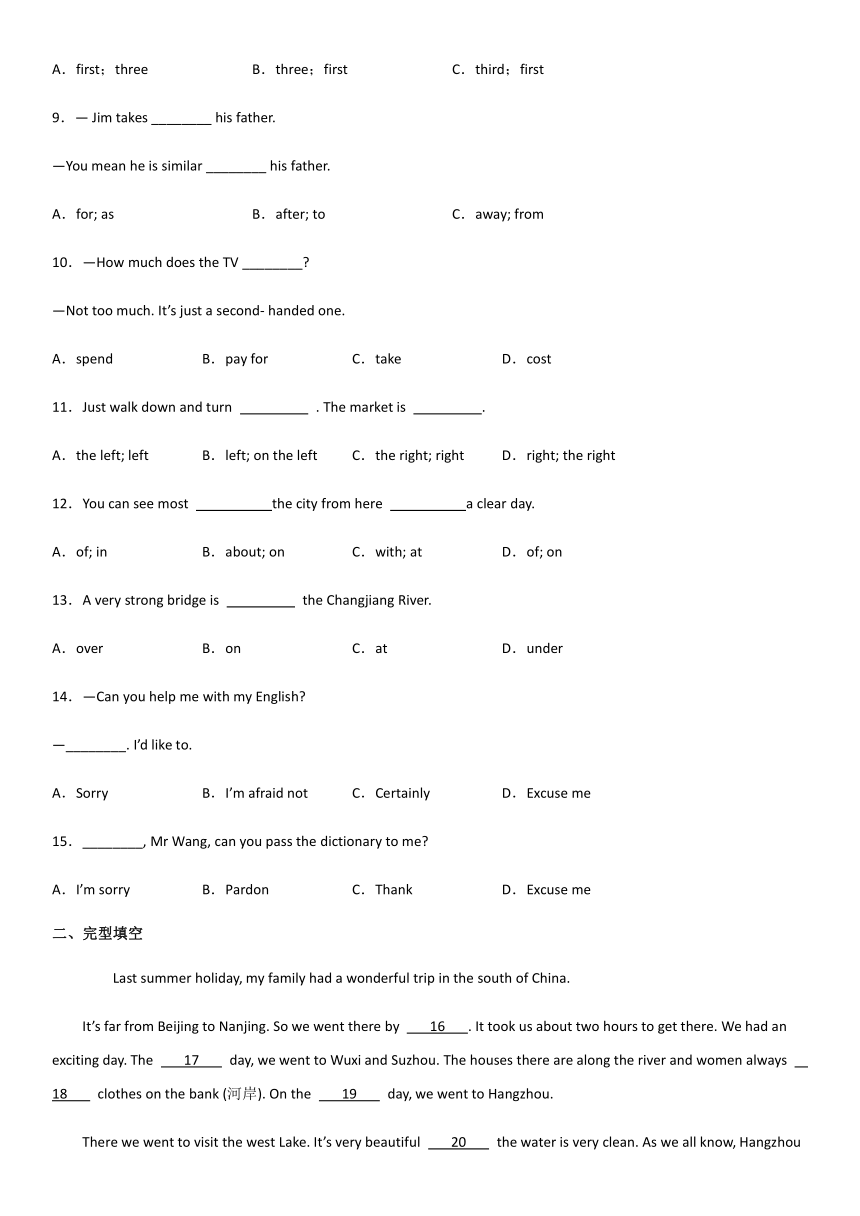 A．first；three　　　　B．three；first　　　　C．third；first

9．— Jim takes ________ his father.

—You mean he is similar ________ his father.

A．for; as　　　　B．after; to　　　　C．away; from

10．—How much does the TV ________?

—Not too much. It's just a second- handed one.

A．spend　　　　B．pay for　　　　C．take　　　　D．cost

11．Just walk down and turn _________ . The market is _________.

A．the left; left　　　　B．left; on the left　　　　C．the right; right　　　　D．right; the right

12．You can see most __________the city from here __________a clear day.

A．of; in　　　　B．about; on　　　　C．with; at　　　　D．of; on

13．A very strong bridge is _________ the Changjiang River.

A．over　　　　B．on　　　　C．at　　　　D．under

14．—Can you help me with my English?

—________. I'd like to.

A．Sorry　　　　B．I'm afraid not　　　　C．Certainly　　　　D．Excuse me

15．________, Mr Wang, can you pass the dictionary to me?

A．I'm sorry　　　　B．Pardon　　　　C．Thank　　　　D．Excuse me

二、完型填空

Last summer holiday, my family had a wonderful trip in the south of China.

It's far from Beijing to Nanjing. So we went there by ___16___. It took us about two hours to get there. We had an exciting day. The ___17___ day, we went to Wuxi and Suzhou. The houses there are along the river and women always ___18___ clothes on the bank (河岸). On the ___19___ day, we went to Hangzhou.

There we went to visit the west Lake. It's very beautiful ___20___ the water is very clean. As we all know, Hangzhou